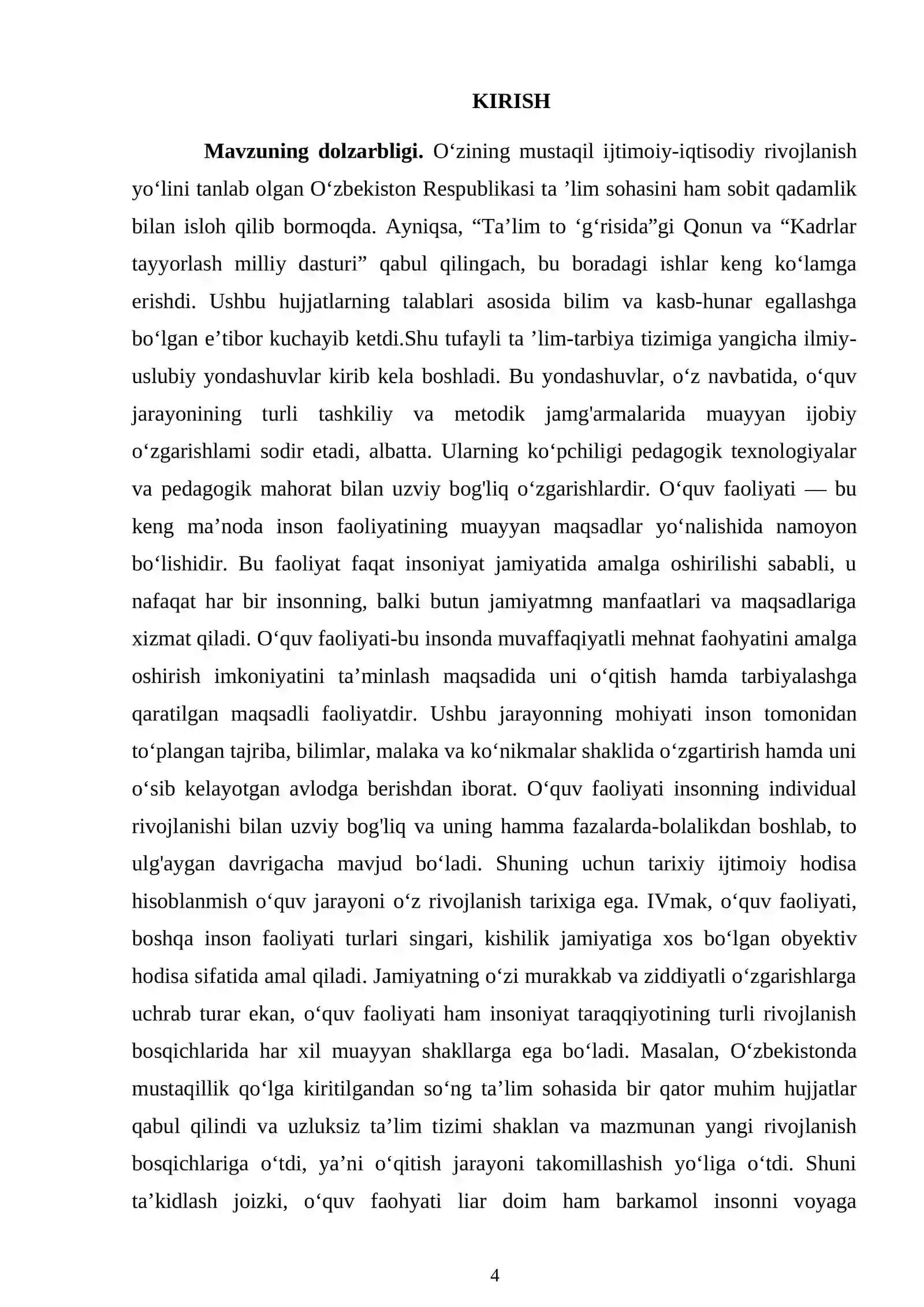 KIRISH

Mavzuning dolzarbligi. O'zining mustaqil ijtimoiy-iqtisodiy rivojlanish yo'lini tanlab olgan O'zbekiston Respublikasi ta 'lim sohasini ham sobit qadamlik bilan isloh qilib bormoqda. Ayniqsa, "Ta'lim to 'g'risida"gi Qonun va "Kadrlar tayyorlash milliy dasturi" qabul qilingach, bu boradagi ishlar keng ko'lamga erishdi. Ushbu hujjatlarning talablari asosida bilim va kasb-hunar egallashga bo'lgan e'tibor kuchayib ketdi.Shu tufayli ta 'lim-tarbiya tizimiga yangicha ilmiy-uslubiy yondashuvlar kirib kela boshladi. Bu yondashuvlar, o'z navbatida, o'quv jarayonining turli tashkiliy va metodik jamg'armalarida muayyan ijobiy o'zgarishlami sodir etadi, albatta. Ularning ko'pchiligi pedagogik texnologiyalar va pedagogik mahorat bilan uzviy bog'liq o'zgarishlardir. O'quv faoliyati — bu keng ma'noda inson faoliyatining muayyan maqsadlar yo'nalishida namoyon bo'lishidir. Bu faoliyat faqat insoniyat jamiyatida amalga oshirilishi sababli, u nafaqat har bir insonning, balki butun jamiyatmng manfaatlari va maqsadlariga xizmat qiladi. O'quv faoliyati-bu insonda muvaffaqiyatli mehnat faohyatini amalga oshirish imkoniyatini ta'minlash maqsadida uni o'qitish hamda tarbiyalashga qaratilgan maqsadli faoliyatdir. Ushbu jarayonning mohiyati inson tomonidan to'plangan tajriba, bilimlar, malaka va ko'nikmalar shaklida o'zgartirish hamda uni o'sib kelayotgan avlodga berishdan iborat. O'quv faoliyati insonning individual rivojlanishi bilan uzviy bog'liq va uning hamma fazalarda-bolalikdan boshlab, to ulg'aygan davrigacha mavjud bo'ladi. Shuning uchun tarixiy ijtimoiy hodisa hisoblanmish o'quv jarayoni o'z rivojlanish tarixiga ega. IVmak, o'quv faoliyati, boshqa inson faoliyati turlari singari, kishilik jamiyatiga xos bo'lgan obyektiv hodisa sifatida amal qiladi. Jamiyatning o'zi murakkab va ziddiyatli o'zgarishlarga uchrab turar ekan, o'quv faoliyati ham insoniyat taraqqiyotining turli rivojlanish bosqichlarida har xil muayyan shakllarga ega bo'ladi. Masalan, O'zbekistonda mustaqillik qo'lga kiritilgandan so'ng ta'lim sohasida bir qator muhim hujjatlar qabul qilindi va uzluksiz ta'lim tizimi shaklan va mazmunan yangi rivojlanish bosqichlariga o'tdi, ya'ni o'qitish jarayoni takomillashish yo'liga o'tdi. Shuni ta'kidlash joizki, o'quv faohyati liar doim ham barkamol insonni voyaga

4